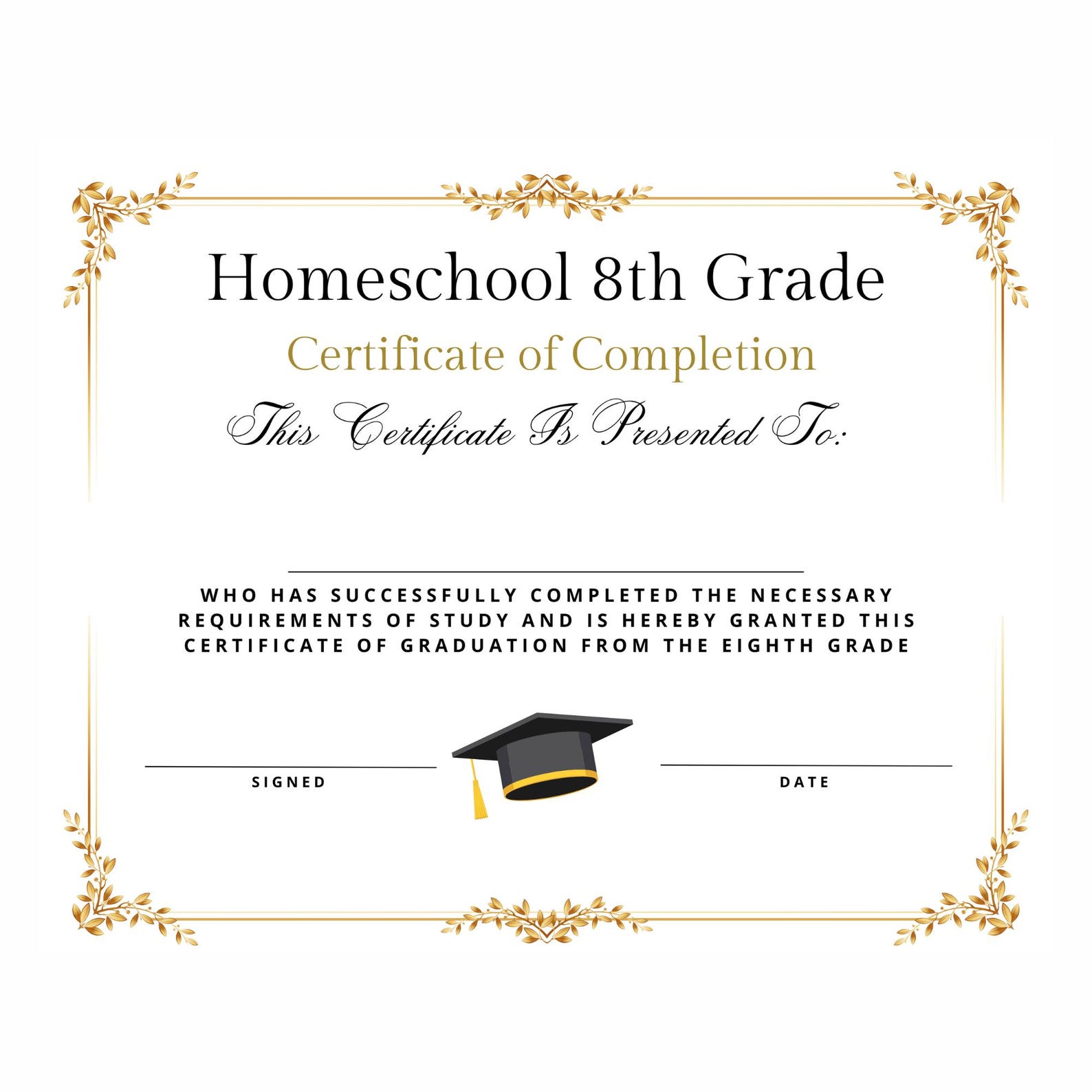 Homeschool 8th Grade

Certificate of Completion

This Certificate Is Presented To:

WHO HAS SUCCESSFULLY COMPLETED THE NECESSARY REQUIREMENTS OF STUDY AND IS HEREBY GRANTED THIS CERTIFICATE OF GRADUATION FROM THE EIGHTH GRADE

SIGNED

DATE